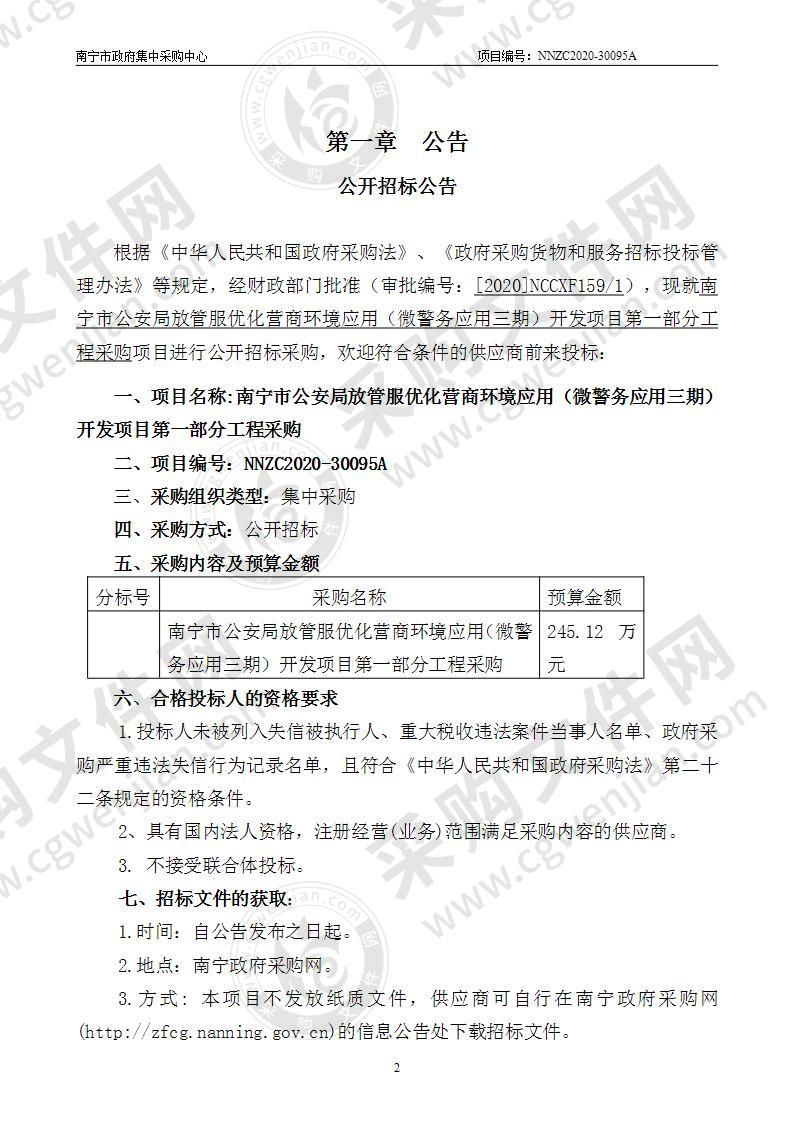 南宁市政府集中采购中心

项目编号：NNZC2020-30095A

第一章　公告

公开招标公告

根据《中华人民共和国政府采购法》、《政府采购货物和服务招标投标管理办法》等规定，经财政部门批准（审批编号：[2020]NCCXF159/1），现就南宁市公安局放管服优化营商环境应用（微警务应用三期）开发项目第一部分工程采购项目进行公开招标采购，欢迎符合条件的供应商前来投标：

一、项目名称：南宁市公安局放管服优化营商环境应用（微警务应用三期）开发项目第一部分工程采购

二、项目编号：NNZC2020-30095A

三、采购组织类型：集中采购

四、采购方式：公开招标

五、采购内容及预算金额

| 分标号 | 采购名称 | 预算金额 |
|---|---|---|
| | 南宁市公安局放管服优化营商环境应用（微警务应用三期）开发项目第一部分工程采购 | 245.12 万元 |

六、合格投标人的资格要求

1.投标人未被列入失信被执行人、重大税收违法案件当事人名单、政府采购严重违法失信行为记录名单，且符合《中华人民共和国政府采购法》第二十二条规定的资格条件。

2、具有国内法人资格，注册经营(业务)范围满足采购内容的供应商。

3. 不接受联合体投标。

七、招标文件的获取：

1.时间：自公告发布之日起。

2.地点：南宁政府采购网。

3.方式：本项目不发放纸质文件，供应商可自行在南宁政府采购网(http://zfcg.nanning.gov.cn)的信息公告处下载招标文件。

2